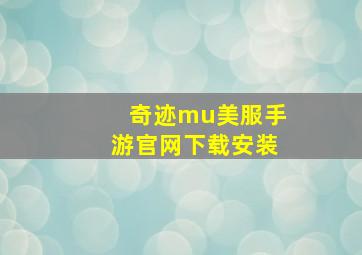 奇迹mu美服手游官网下载安装